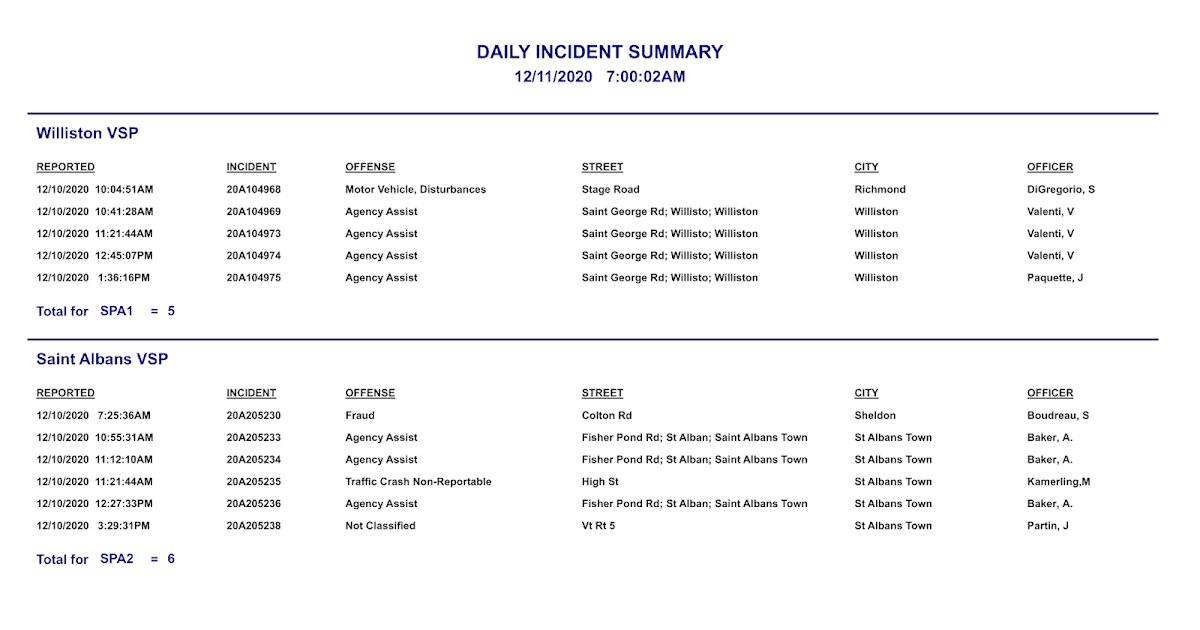 DAILY INCIDENT SUMMARY
12/11/2020 7:00:02AM

Williston VSP

| REPORTED | INCIDENT | OFFENSE | STREET | CITY | OFFICER |
|---|---|---|---|---|---|
| 12/10/2020 10:04:51AM | 20A104968 | Motor Vehicle, Disturbances | Stage Road | Richmond | DiGregorio, S |
| 12/10/2020 10:41:28AM | 20A104969 | Agency Assist | Saint George Rd; Willisto; Williston | Williston | Valenti, V |
| 12/10/2020 11:21:44AM | 20A104973 | Agency Assist | Saint George Rd; Willisto; Williston | Williston | Valenti, V |
| 12/10/2020 12:45:07PM | 20A104974 | Agency Assist | Saint George Rd; Willisto; Williston | Williston | Valenti, V |
| 12/10/2020 1:36:16PM | 20A104975 | Agency Assist | Saint George Rd; Willisto; Williston | Williston | Paquette, J |

Total for SPA1 = 5

Saint Albans VSP

| REPORTED | INCIDENT | OFFENSE | STREET | CITY | OFFICER |
|---|---|---|---|---|---|
| 12/10/2020 7:25:36AM | 20A205230 | Fraud | Colton Rd | Sheldon | Boudreau, S |
| 12/10/2020 10:55:31AM | 20A205233 | Agency Assist | Fisher Pond Rd; St Alban; Saint Albans Town | St Albans Town | Baker, A. |
| 12/10/2020 11:12:10AM | 20A205234 | Agency Assist | Fisher Pond Rd; St Alban; Saint Albans Town | St Albans Town | Baker, A. |
| 12/10/2020 11:21:44AM | 20A205235 | Traffic Crash Non-Reportable | High St | St Albans Town | Kamerling,M |
| 12/10/2020 12:27:33PM | 20A205236 | Agency Assist | Fisher Pond Rd; St Alban; Saint Albans Town | St Albans Town | Baker, A. |
| 12/10/2020 3:29:31PM | 20A205238 | Not Classified | Vt Rt 5 | St Albans Town | Partin, J |

Total for SPA2 = 6